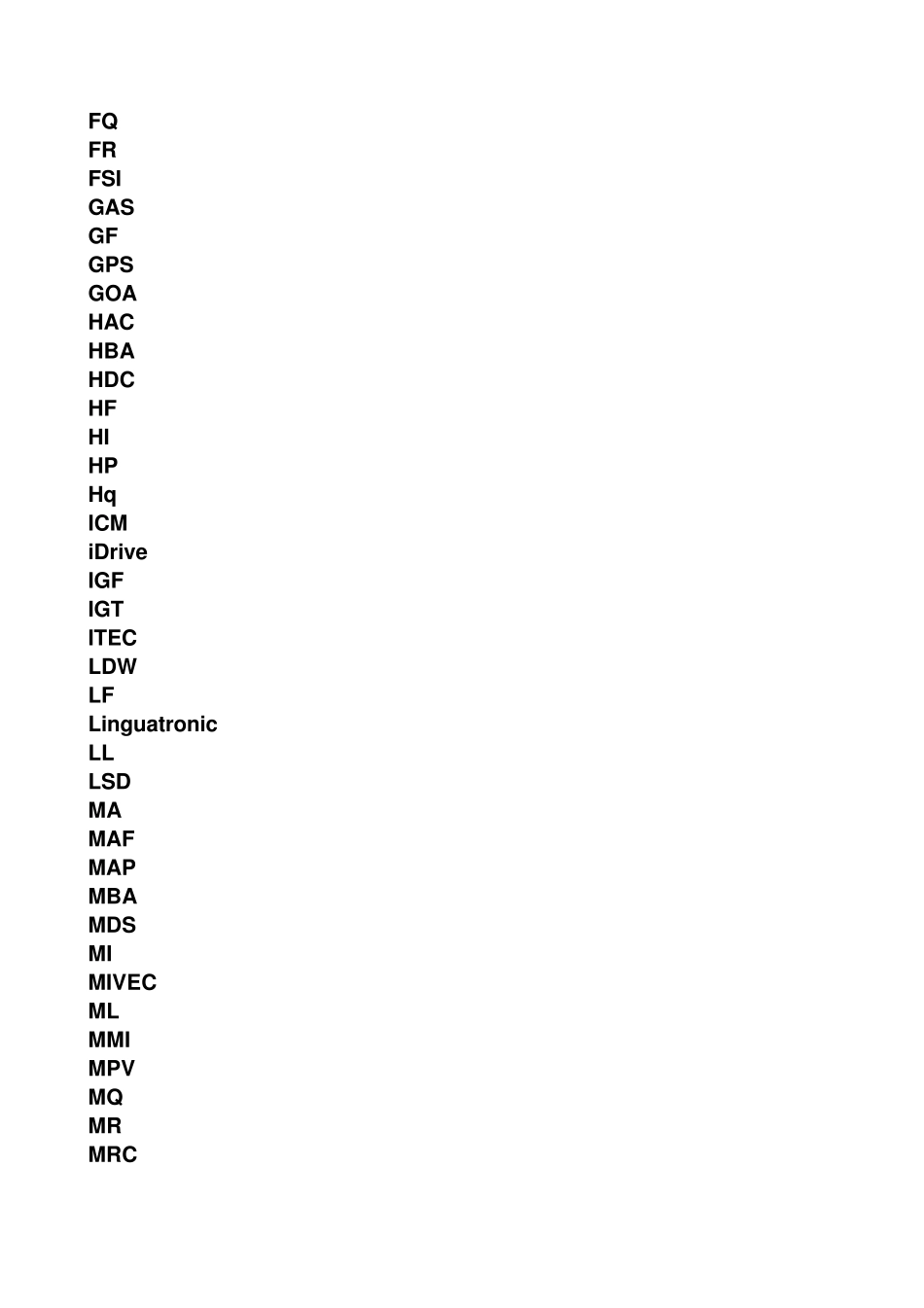 FQ
FR
FSI
GAS
GF
GPS
GOA
HAC
HBA
HDC
HF
HI
HP
Hq
ICM
iDrive
IGF
IGT
ITEC
LDW
LF
Linguatronic
LL
LSD
MA
MAF
MAP
MBA
MDS
MI
MIVEC
ML
MMI
MPV
MQ
MR
MRC